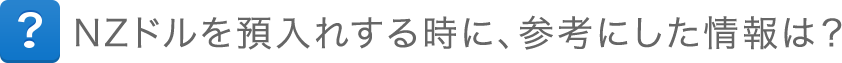 ? NZドルを預入れする時に、参考にした情報は？